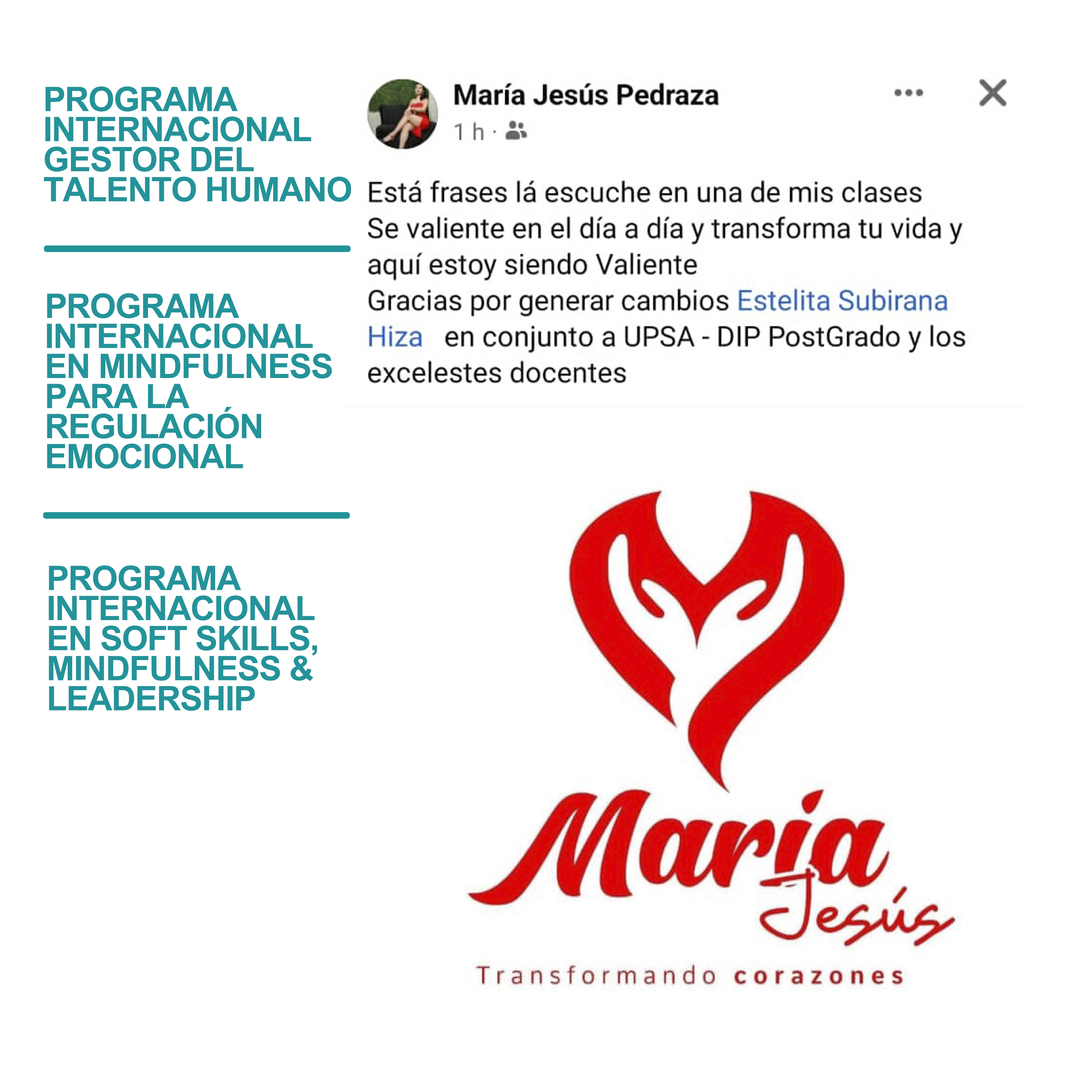 PROGRAMA INTERNACIONAL GESTOR DEL TALENTO HUMANO

PROGRAMA INTERNACIONAL EN MINDFULNESS PARA LA REGULACIÓN EMOCIONAL

PROGRAMA INTERNACIONAL EN SOFT SKILLS, MINDFULNESS & LEADERSHIP

María Jesús Pedraza
1 h ·

Está frases lá escuche en una de mis clases
Se valiente en el día a día y transforma tu vida y aquí estoy siendo Valiente
Gracias por generar cambios Estelita Subirana Hiza en conjunto a UPSA - DIP PostGrado y los excelestes docentes

Maria Jesús
Transformando corazones